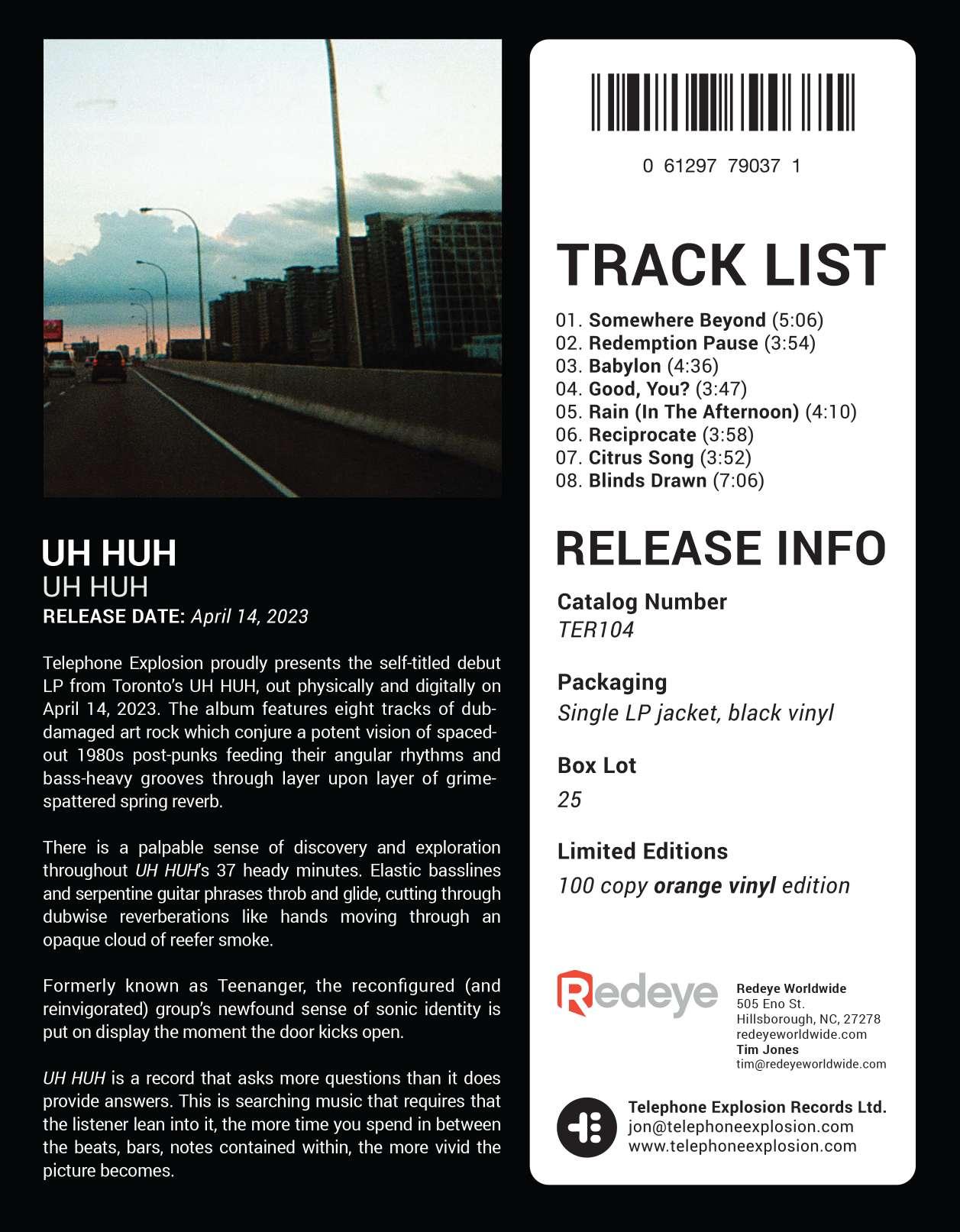 UH HUH
UH HUH
RELEASE DATE: April 14, 2023

Telephone Explosion proudly presents the self-titled debut LP from Toronto's UH HUH, out physically and digitally on April 14, 2023. The album features eight tracks of dub-damaged art rock which conjure a potent vision of spaced-out 1980s post-punks feeding their angular rhythms and bass-heavy grooves through layer upon layer of grime-spattered spring reverb.

There is a palpable sense of discovery and exploration throughout UH HUH's 37 heady minutes. Elastic basslines and serpentine guitar phrases throb and glide, cutting through dubwise reverberations like hands moving through an opaque cloud of reefer smoke.

Formerly known as Teenanger, the reconfigured (and reinvigorated) group's newfound sense of sonic identity is put on display the moment the door kicks open.

UH HUH is a record that asks more questions than it does provide answers. This is searching music that requires that the listener lean into it, the more time you spend in between the beats, bars, notes contained within, the more vivid the picture becomes.

0 61297 79037 1

TRACK LIST
01. Somewhere Beyond (5:06)
02. Redemption Pause (3:54)
03. Babylon (4:36)
04. Good, You? (3:47)
05. Rain (In The Afternoon) (4:10)
06. Reciprocate (3:58)
07. Citrus Song (3:52)
08. Blinds Drawn (7:06)

RELEASE INFO
Catalog Number
TER104

Packaging
Single LP jacket, black vinyl

Box Lot
25

Limited Editions
100 copy orange vinyl edition

Redeye
Redeye Worldwide
505 Eno St.
Hillsborough, NC, 27278
redeyeworldwide.com
Tim Jones
tim@redeyeworldwide.com

Telephone Explosion Records Ltd.
jon@telephoneexplosion.com
www.telephoneexplosion.com